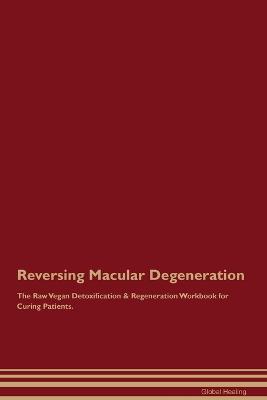 Reversing Macular Degeneration

The Raw Vegan Detoxification & Regeneration Workbook for Curing Patients.

Global Healing